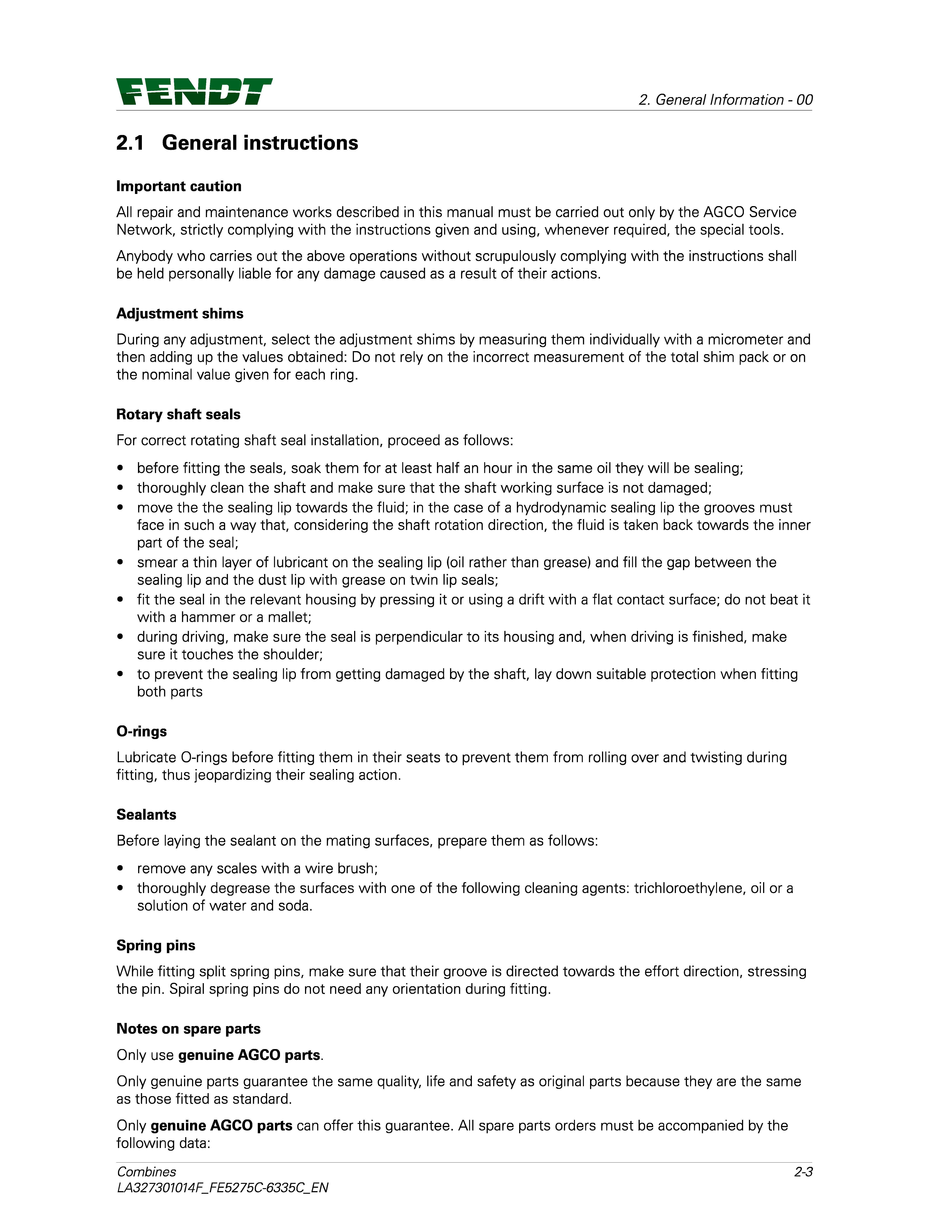 FENDT

2. General Information - 00

2.1 General instructions

Important caution

All repair and maintenance works described in this manual must be carried out only by the AGCO Service Network, strictly complying with the instructions given and using, whenever required, the special tools.

Anybody who carries out the above operations without scrupulously complying with the instructions shall be held personally liable for any damage caused as a result of their actions.

Adjustment shims

During any adjustment, select the adjustment shims by measuring them individually with a micrometer and then adding up the values obtained: Do not rely on the incorrect measurement of the total shim pack or on the nominal value given for each ring.

Rotary shaft seals

For correct rotating shaft seal installation, proceed as follows:

• before fitting the seals, soak them for at least half an hour in the same oil they will be sealing;
• thoroughly clean the shaft and make sure that the shaft working surface is not damaged;
• move the the sealing lip towards the fluid; in the case of a hydrodynamic sealing lip the grooves must face in such a way that, considering the shaft rotation direction, the fluid is taken back towards the inner part of the seal;
• smear a thin layer of lubricant on the sealing lip (oil rather than grease) and fill the gap between the sealing lip and the dust lip with grease on twin lip seals;
• fit the seal in the relevant housing by pressing it or using a drift with a flat contact surface; do not beat it with a hammer or a mallet;
• during driving, make sure the seal is perpendicular to its housing and, when driving is finished, make sure it touches the shoulder;
• to prevent the sealing lip from getting damaged by the shaft, lay down suitable protection when fitting both parts

O-rings

Lubricate O-rings before fitting them in their seats to prevent them from rolling over and twisting during fitting, thus jeopardizing their sealing action.

Sealants

Before laying the sealant on the mating surfaces, prepare them as follows:

• remove any scales with a wire brush;
• thoroughly degrease the surfaces with one of the following cleaning agents: trichloroethylene, oil or a solution of water and soda.

Spring pins

While fitting split spring pins, make sure that their groove is directed towards the effort direction, stressing the pin. Spiral spring pins do not need any orientation during fitting.

Notes on spare parts

Only use genuine AGCO parts.

Only genuine parts guarantee the same quality, life and safety as original parts because they are the same as those fitted as standard.

Only genuine AGCO parts can offer this guarantee. All spare parts orders must be accompanied by the following data:

Combines
LA327301014F_FE5275C-6335C_EN

2-3